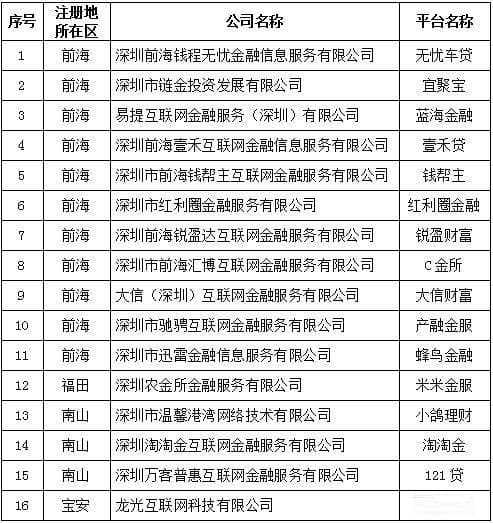 | 序号 | 注册地所在区 | 公司名称 | 平台名称 |
|---|---|---|---|
| 1 | 前海 | 深圳前海钱程无忧金融信息服务有限公司 | 无忧车贷 |
| 2 | 前海 | 深圳市链金投资发展有限公司 | 宜聚宝 |
| 3 | 前海 | 易提互联网金融服务（深圳）有限公司 | 蓝海金融 |
| 4 | 前海 | 深圳前海壹禾互联网金融信息服务有限公司 | 壹禾贷 |
| 5 | 前海 | 深圳市前海钱帮主互联网金融服务有限公司 | 钱帮主 |
| 6 | 前海 | 深圳市红利圈金融服务有限公司 | 红利圈金融 |
| 7 | 前海 | 深圳前海锐盈达互联网金融服务有限公司 | 锐盈财富 |
| 8 | 前海 | 深圳市前海汇博互联网金融服务有限公司 | C金所 |
| 9 | 前海 | 大信（深圳）互联网金融服务有限公司 | 大信财富 |
| 10 | 前海 | 深圳市驰骋互联网金融服务有限公司 | 产融金服 |
| 11 | 前海 | 深圳市迅雷金融信息服务有限公司 | 蜂鸟金融 |
| 12 | 福田 | 深圳农金所金融服务有限公司 | 米米金服 |
| 13 | 南山 | 深圳市温馨港湾网络技术有限公司 | 小鸽理财 |
| 14 | 南山 | 深圳淘淘金互联网金融服务有限公司 | 淘淘金 |
| 15 | 南山 | 深圳万客普惠互联网金融服务有限公司 | 121贷 |
| 16 | 宝安 | 龙光互联网科技有限公司 | |